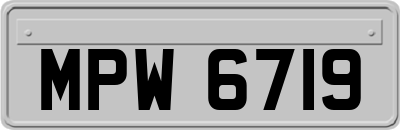 MPW 6719